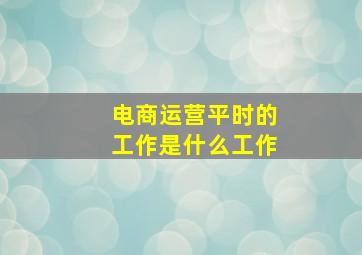 电商运营平时的工作是什么工作